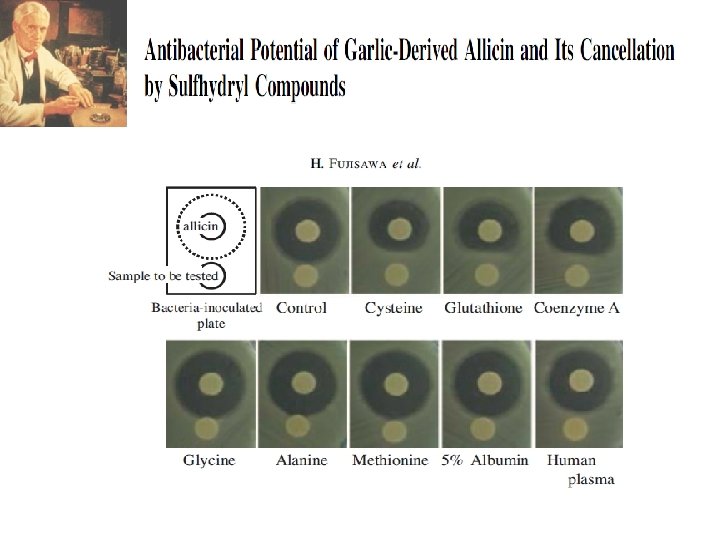 Antibacterial Potential of Garlic-Derived Allicin and Its Cancellation by Sulfhydryl Compounds

H. FUJISAWA et al.

allicin

Sample to be tested

Bacteria-inoculated plate

Control

Cysteine

Glutathione

Coenzyme A

Glycine

Alanine

Methionine

5% Albumin

Human plasma